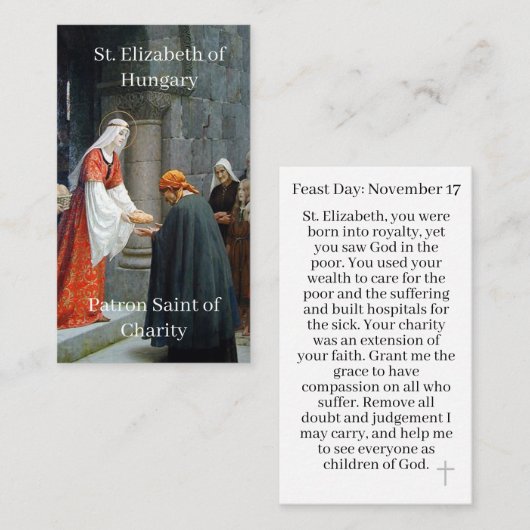 St. Elizabeth of Hungary

Patron Saint of Charity

Feast Day: November 17

St. Elizabeth, you were born into royalty, yet you saw God in the poor. You used your wealth to care for the poor and the suffering and built hospitals for the sick. Your charity was an extension of your faith. Grant me the grace to have compassion on all who suffer. Remove all doubt and judgement I may carry, and help me to see everyone as children of God.